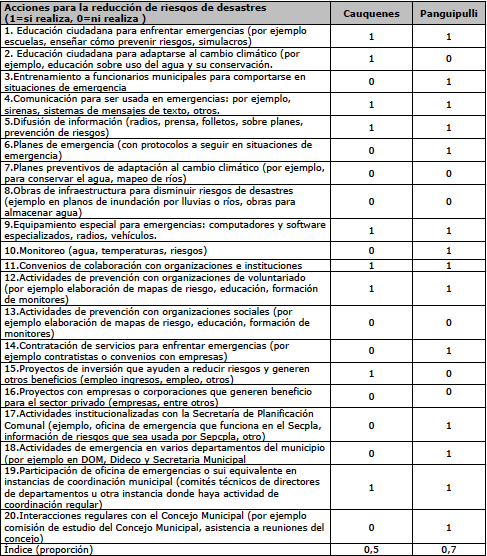 | Acciones para la reducción de riesgos de desastres (1=si realiza, 0=ni realiza ) | Cauquenes | Panguipulli |
|---|---|---|
| 1. Educación ciudadana para enfrentar emergencias (por ejemplo escuelas, enseñar cómo prevenir riesgos, simulacros) | 1 | 1 |
| 2. Educación ciudadana para adaptarse al cambio climático (por ejemplo, educación sobre uso del agua y su conservación. | 1 | 0 |
| 3.Entrenamiento a funcionarios municipales para comportarse en situaciones de emergencia | 0 | 1 |
| 4.Comunicación para ser usada en emergencias: por ejemplo, sirenas, sistemas de mensajes de texto, otros. | 1 | 1 |
| 5.Difusión de información (radios, prensa, folletos, sobre planes, prevención de riesgos) | 1 | 1 |
| 6.Planes de emergencia (con protocolos a seguir en situaciones de emergencia) | 0 | 1 |
| 7.Planes preventivos de adaptación al cambio climático (por ejemplo, para conservar el agua, mapeo de ríos) | 0 | 0 |
| 8.Obras de infraestructura para disminuir riesgos de desastres (ejemplo en planos de inundación por lluvias o ríos, obras para almacenar agua) | 0 | 0 |
| 9.Equipamiento especial para emergencias: computadores y software especializados, radios, vehículos. | 1 | 1 |
| 10.Monitoreo (agua, temperaturas, riesgos) | 0 | 1 |
| 11.Convenios de colaboración con organizaciones e instituciones | 1 | 1 |
| 12.Actividades de prevención con organizaciones de voluntariado (por ejemplo elaboración de mapas de riesgo, educación, formación de monitores) | 1 | 1 |
| 13.Actividades de prevención con organizaciones sociales (por ejemplo elaboración de mapas de riesgo, educación, formación de monitores) | 0 | 0 |
| 14.Contratación de servicios para enfrentar emergencias (por ejemplo contratistas o convenios con empresas) | 0 | 1 |
| 15.Proyectos de inversión que ayuden a reducir riesgos y generen otros beneficios (empleo ingresos, empleo, otros) | 1 | 0 |
| 16.Proyectos con empresas o corporaciones que generen beneficio para el sector privado (empresas, entre otros) | 0 | 0 |
| 17.Actividades institucionalizadas con la Secretaría de Planificación Comunal (ejemplo, oficina de emergencia que funciona en el Secpla, información de riesgos que sea usada por Sepcpla, otro) | 0 | 1 |
| 18.Actividades de emergencia en varios departamentos del municipio (por ejemplo en DOM, Dideco y Secretaria Municipal | 0 | 1 |
| 19.Participación de oficina de emergencias o sui equivalente en instancias de coordinación municipal (comités técnicos de directores de departamentos u otra instancia donde haya actividad de coordinación regular) | 1 | 1 |
| 20.Interacciones regulares con el Concejo Municipal (por ejemplo comisión de estudio del Concejo Municipal, asistencia a reuniones del concejo) | 0 | 1 |
| Indice (proporción) | 0,5 | 0,7 |